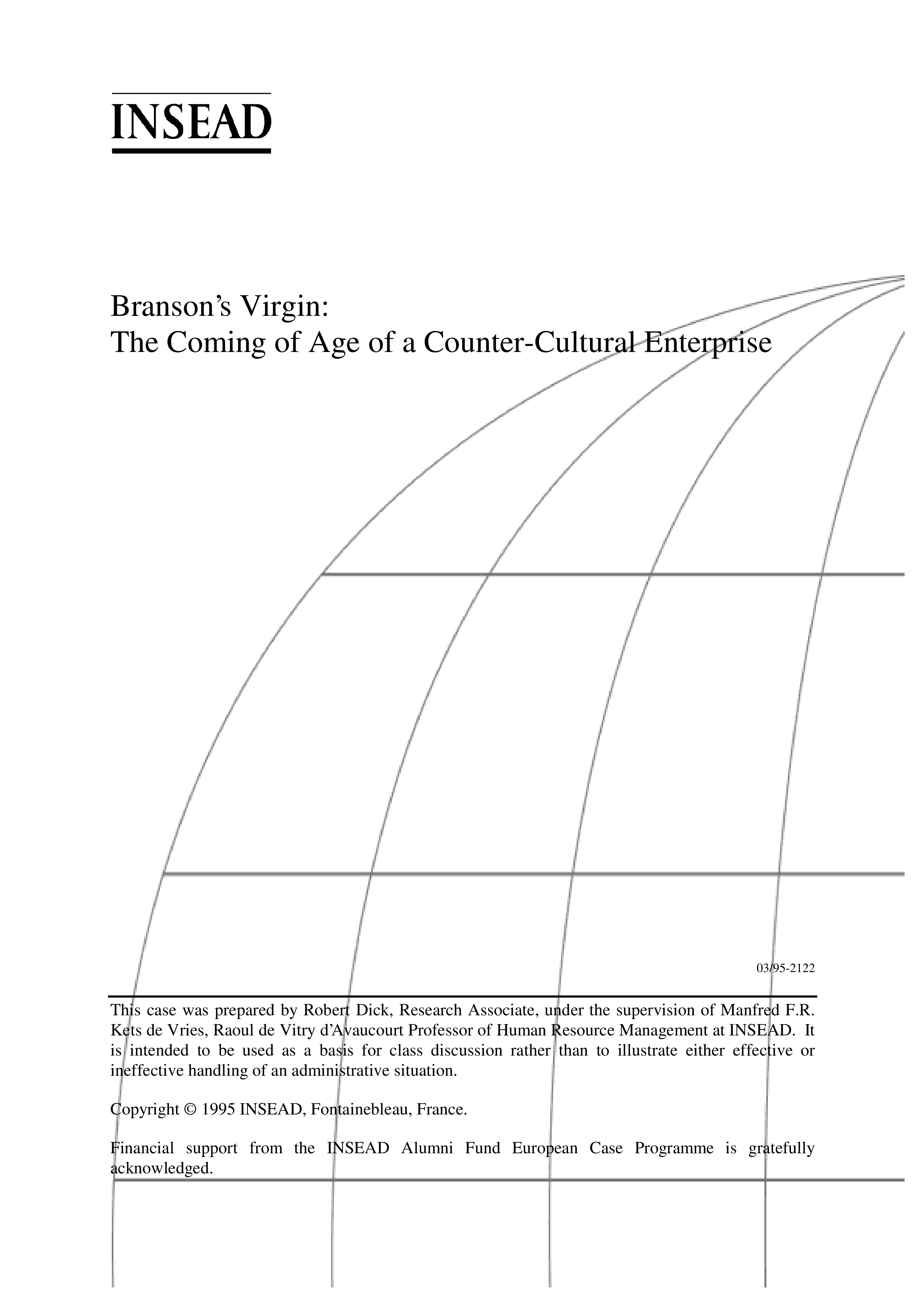 INSEAD

Branson's Virgin:
The Coming of Age of a Counter-Cultural Enterprise

03/95-2122

This case was prepared by Robert Dick, Research Associate, under the supervision of Manfred F.R. Kets de Vries, Raoul de Vitry d'Avaucourt Professor of Human Resource Management at INSEAD. It is intended to be used as a basis for class discussion rather than to illustrate either effective or ineffective handling of an administrative situation.

Copyright © 1995 INSEAD, Fontainebleau, France.

Financial support from the INSEAD Alumni Fund European Case Programme is gratefully acknowledged.